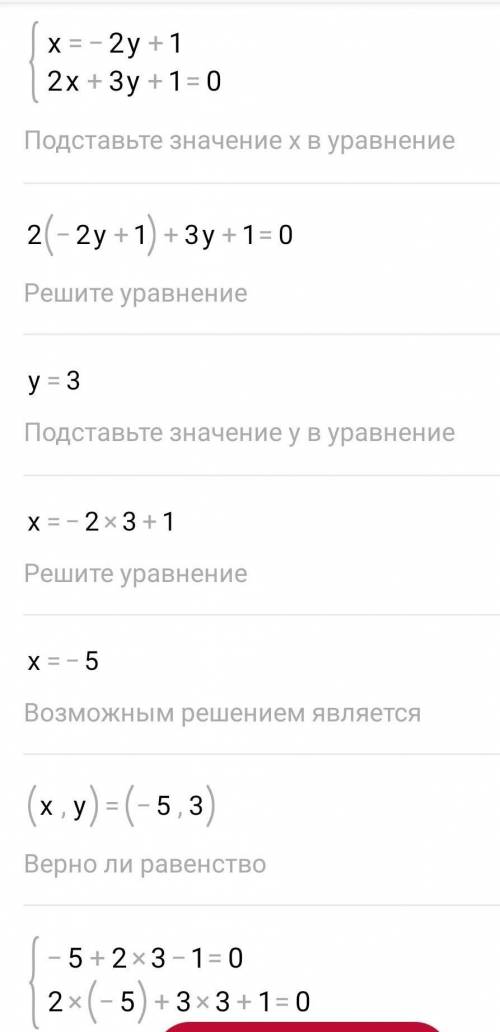 $\begin{cases} x = -2y + 1 \\ 2x + 3y + 1 = 0 \end{cases}$

Подставьте значение x в уравнение

$2(-2y + 1) + 3y + 1 = 0$

Решите уравнение

$y = 3$

Подставьте значение y в уравнение

$x = -2 \times 3 + 1$

Решите уравнение

$x = -5$

Возможным решением является

$(x, y) = (-5, 3)$

Верно ли равенство

$\begin{cases} -5 + 2 \times 3 - 1 = 0 \\ 2 \times (-5) + 3 \times 3 + 1 = 0 \end{cases}$